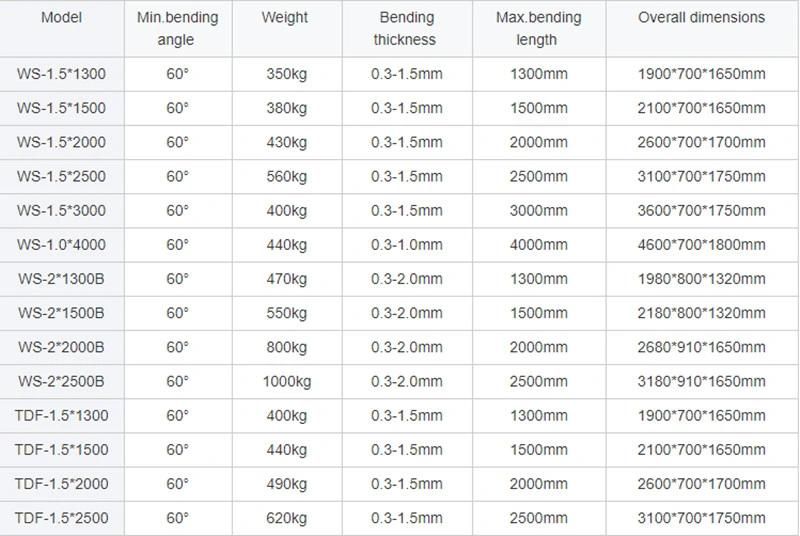 | Model | Min.bending angle | Weight | Bending thickness | Max.bending length | Overall dimensions |
|---|---|---|---|---|---|
| WS-1.5*1300 | 60° | 350kg | 0.3-1.5mm | 1300mm | 1900*700*1650mm |
| WS-1.5*1500 | 60° | 380kg | 0.3-1.5mm | 1500mm | 2100*700*1650mm |
| WS-1.5*2000 | 60° | 430kg | 0.3-1.5mm | 2000mm | 2600*700*1700mm |
| WS-1.5*2500 | 60° | 560kg | 0.3-1.5mm | 2500mm | 3100*700*1750mm |
| WS-1.5*3000 | 60° | 400kg | 0.3-1.5mm | 3000mm | 3600*700*1750mm |
| WS-1.0*4000 | 60° | 440kg | 0.3-1.0mm | 4000mm | 4600*700*1800mm |
| WS-2*1300B | 60° | 470kg | 0.3-2.0mm | 1300mm | 1980*800*1320mm |
| WS-2*1500B | 60° | 550kg | 0.3-2.0mm | 1500mm | 2180*800*1320mm |
| WS-2*2000B | 60° | 800kg | 0.3-2.0mm | 2000mm | 2680*910*1650mm |
| WS-2*2500B | 60° | 1000kg | 0.3-2.0mm | 2500mm | 3180*910*1650mm |
| TDF-1.5*1300 | 60° | 400kg | 0.3-1.5mm | 1300mm | 1900*700*1650mm |
| TDF-1.5*1500 | 60° | 440kg | 0.3-1.5mm | 1500mm | 2100*700*1650mm |
| TDF-1.5*2000 | 60° | 490kg | 0.3-1.5mm | 2000mm | 2600*700*1700mm |
| TDF-1.5*2500 | 60° | 620kg | 0.3-1.5mm | 2500mm | 3100*700*1750mm |